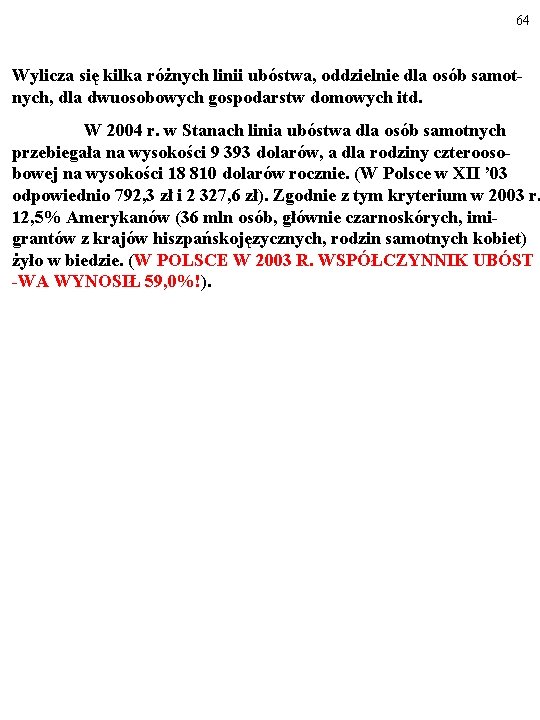 64

Wylicza się kilka różnych linii ubóstwa, oddzielnie dla osób samotnych, dla dwuosobowych gospodarstw domowych itd.

W 2004 r. w Stanach linia ubóstwa dla osób samotnych przebiegała na wysokości 9 393 dolarów, a dla rodziny czteroosobowej na wysokości 18 810 dolarów rocznie. (W Polsce w XII '03 odpowiednio 792,3 zł i 2 327,6 zł). Zgodnie z tym kryterium w 2003 r. 12,5% Amerykanów (36 mln osób, głównie czarnoskórych, imigrantów z krajów hiszpańskojęzycznych, rodzin samotnych kobiet) żyło w biedzie. (W POLSCE W 2003 R. WSPÓŁCZYNNIK UBÓST -WA WYNOSIŁ 59,0%!).